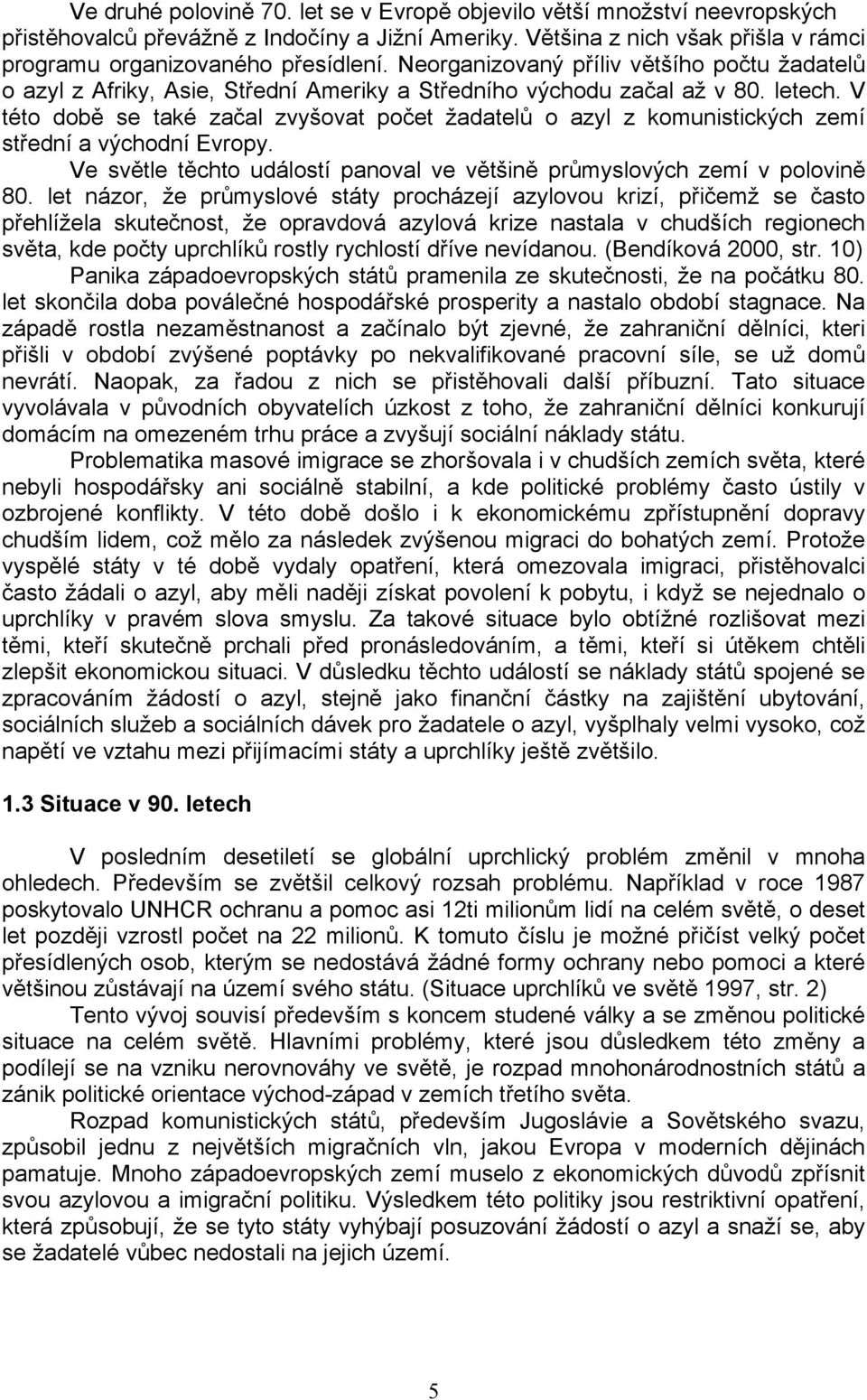 Ve druhé polovině 70. let se v Evropě objevilo větší množství neevropských přistěhovalců převážně z Indočíny a Jižní Ameriky. Většina z nich však přišla v rámci programu organizovaného přesídlení. Neorganizovaný příliv většího počtu žadatelů o azyl z Afriky, Asie, Střední Ameriky a Středního východu začal až v 80. letech. V této době se také začal zvyšovat počet žadatelů o azyl z komunistických zemí střední a východní Evropy.

Ve světle těchto událostí panoval ve většině průmyslových zemí v polovině 80. let názor, že průmyslové státy procházejí azylovou krizí, přičemž se často přehlížela skutečnost, že opravdová azylová krize nastala v chudších regionech světa, kde počty uprchlíků rostly rychlostí dříve nevídanou. (Bendíková 2000, str. 10)

Panika západoevropských států pramenila ze skutečnosti, že na počátku 80. let skončila doba poválečné hospodářské prosperity a nastalo období stagnace. Na západě rostla nezaměstnanost a začínalo být zjevné, že zahraniční dělníci, kteri přišli v období zvýšené poptávky po nekvalifikované pracovní síle, se už domů nevrátí. Naopak, za řadou z nich se přistěhovali další příbuzní. Tato situace vyvolávala v původních obyvatelích úzkost z toho, že zahraniční dělníci konkurují domácím na omezeném trhu práce a zvyšují sociální náklady státu.

Problematika masové imigrace se zhoršovala i v chudších zemích světa, které nebyli hospodářsky ani sociálně stabilní, a kde politické problémy často ústily v ozbrojené konflikty. V této době došlo i k ekonomickému zpřístupnění dopravy chudším lidem, což mělo za následek zvýšenou migraci do bohatých zemí. Protože vyspělé státy v té době vydaly opatření, která omezovala imigraci, přistěhovalci často žádali o azyl, aby měli naději získat povolení k pobytu, i když se nejednalo o uprchlíky v pravém slova smyslu. Za takové situace bylo obtížné rozlišovat mezi těmi, kteří skutečně prchali před pronásledováním, a těmi, kteří si útěkem chtěli zlepšit ekonomickou situaci. V důsledku těchto událostí se náklady států spojené se zpracováním žádostí o azyl, stejně jako finanční částky na zajištění ubytování, sociálních služeb a sociálních dávek pro žadatele o azyl, vyšplhaly velmi vysoko, což napětí ve vztahu mezi přijímacími státy a uprchlíky ještě zvětšilo.

1.3 Situace v 90. letech

V posledním desetiletí se globální uprchlický problém změnil v mnoha ohledech. Především se zvětšil celkový rozsah problému. Například v roce 1987 poskytovalo UNHCR ochranu a pomoc asi 12ti milionům lidí na celém světě, o deset let později vzrostl počet na 22 milionů. K tomuto číslu je možné přičíst velký počet přesídlených osob, kterým se nedostává žádné formy ochrany nebo pomoci a které většinou zůstávají na území svého státu. (Situace uprchlíků ve světě 1997, str. 2)

Tento vývoj souvisí především s koncem studené války a se změnou politické situace na celém světě. Hlavními problémy, které jsou důsledkem této změny a podílejí se na vzniku nerovnováhy ve světě, je rozpad mnohonárodnostních států a zánik politické orientace východ-západ v zemích třetího světa.

Rozpad komunistických států, především Jugoslávie a Sovětského svazu, způsobil jednu z největších migračních vln, jakou Evropa v moderních dějinách pamatuje. Mnoho západoevropských zemí muselo z ekonomických důvodů zpřísnit svou azylovou a imigrační politiku. Výsledkem této politiky jsou restriktivní opatření, která způsobují, že se tyto státy vyhýbají posuzování žádostí o azyl a snaží se, aby se žadatelé vůbec nedostali na jejich území.

5